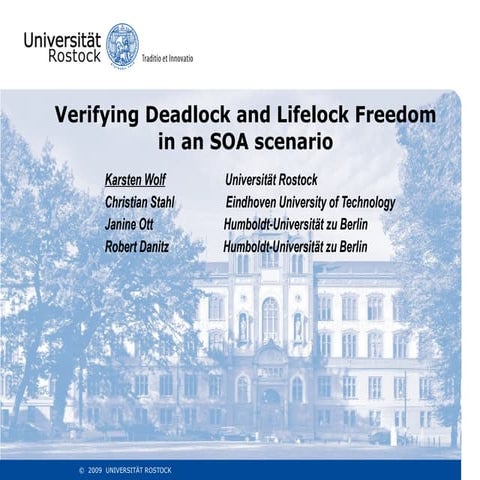 Universität Rostock

Traditio et Innovatio

Verifying Deadlock and Lifelock Freedom in an SOA scenario

Karsten Wolf Universität Rostock
Christian Stahl Eindhoven University of Technology
Janine Ott Humboldt-Universität zu Berlin
Robert Danitz Humboldt-Universität zu Berlin

© 2009 UNIVERSITÄT ROSTOCK